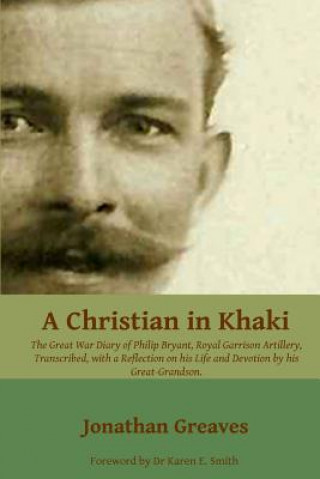 A Christian in Khaki

The Great War Diary of Philip Bryant, Royal Garrison Artillery, Transcribed, with a Reflection on his Life and Devotion by his Great-Grandson.

Jonathan Greaves

Foreword by Dr Karen E. Smith